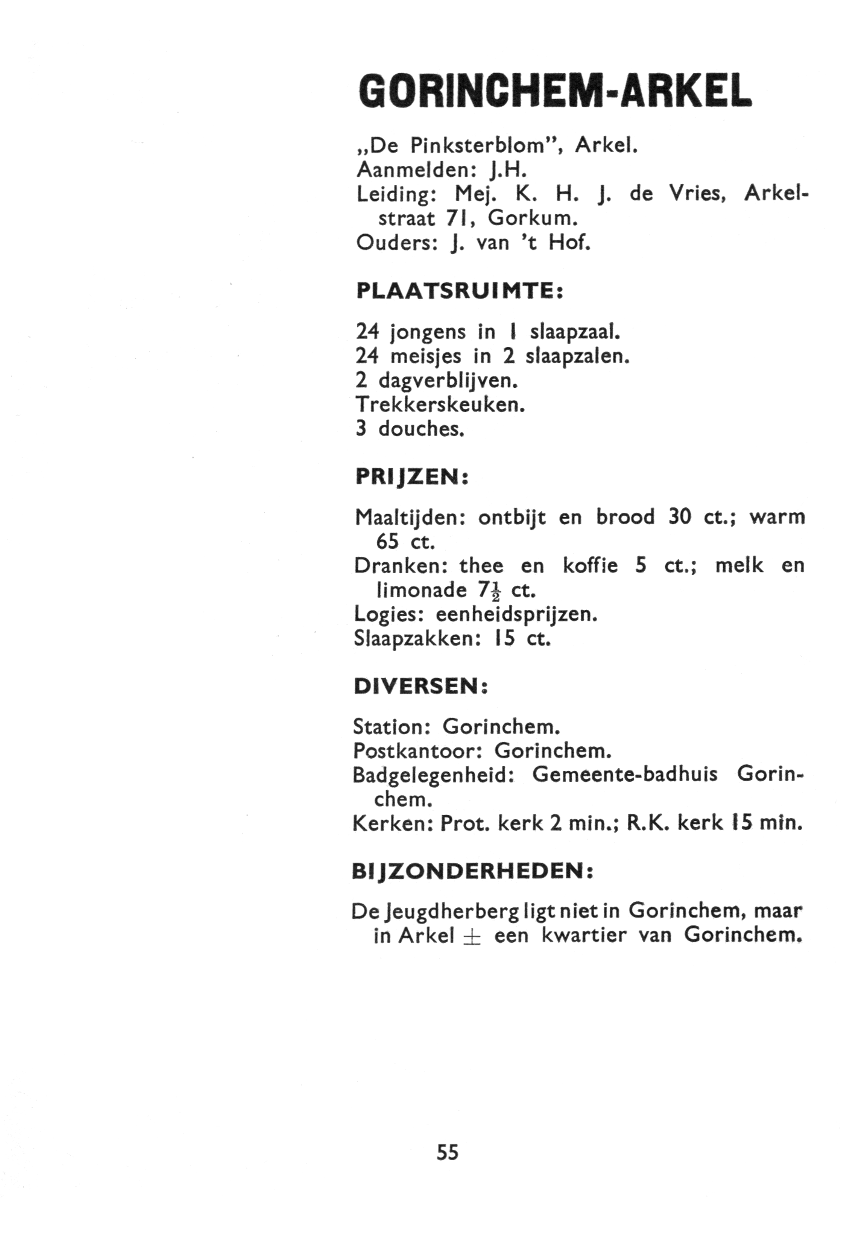 GORINCHEM-ARKEL

„De Pinksterblom", Arkel.
Aanmelden: J.H.
Leiding: Mej. K. H. J. de Vries, Arkelstraat 71, Gorkum.
Ouders: J. van 't Hof.

PLAATSRUIMTE:

24 jongens in 1 slaapzaal.
24 meisjes in 2 slaapzalen.
2 dagverblijven.
Trekkerskeuken.
3 douches.

PRIJZEN:

Maaltijden: ontbijt en brood 30 ct.; warm 65 ct.
Dranken: thee en koffie 5 ct.; melk en limonade $7\frac{1}{2}$ ct.
Logies: eenheidsprijzen.
Slaapzakken: 15 ct.

DIVERSEN:

Station: Gorinchem.
Postkantoor: Gorinchem.
Badgelegenheid: Gemeente-badhuis Gorinchem.
Kerken: Prot. kerk 2 min.; R.K. kerk 15 min.

BIJZONDERHEDEN:

De Jeugdherberg ligt niet in Gorinchem, maar in Arkel $\pm$ een kwartier van Gorinchem.

55